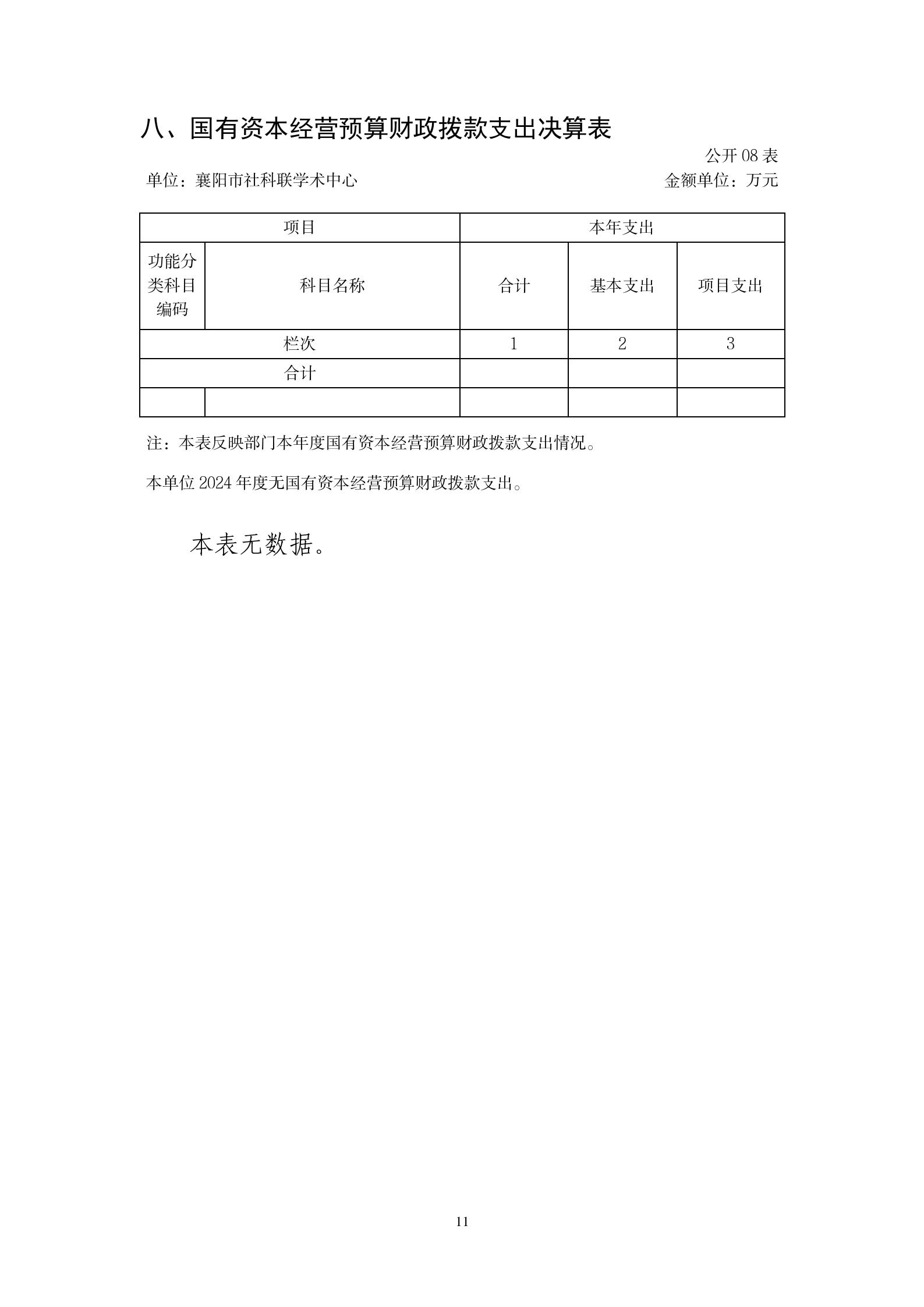 八、国有资本经营预算财政拨款支出决算表

公开 08 表

单位：襄阳市社科联学术中心

金额单位：万元

| 项目 | | 本年支出 | | |
|---|---|---|---|---|
| 功能分类科目编码 | 科目名称 | 合计 | 基本支出 | 项目支出 |
| 栏次 | | 1 | 2 | 3 |
| 合计 | | | | |
| | | | | |

注：本表反映部门本年度国有资本经营预算财政拨款支出情况。

本单位 2024 年度无国有资本经营预算财政拨款支出。

本表无数据。

11